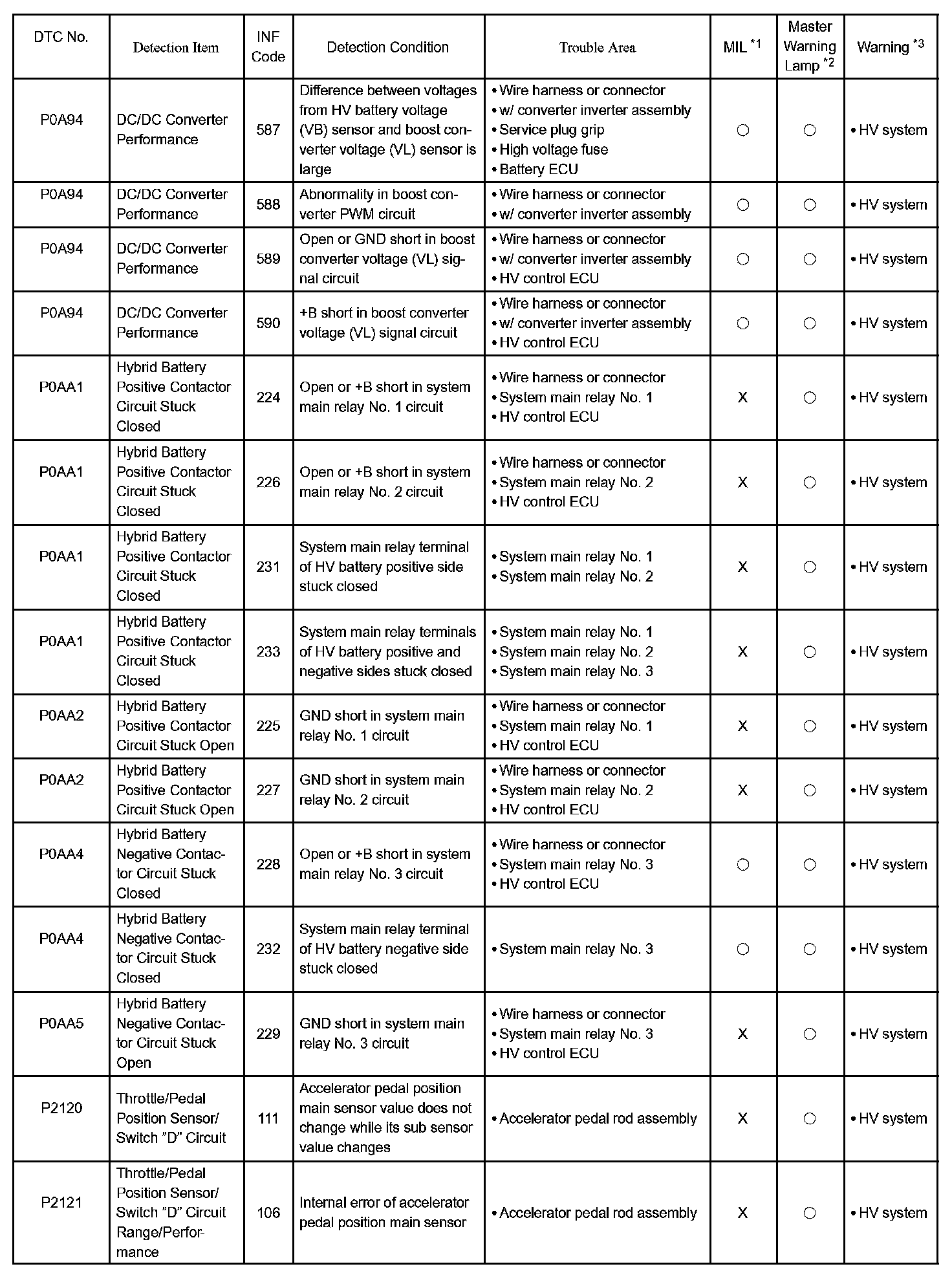 | DTC No. | Detection Item | INF Code | Detection Condition | Trouble Area | MIL $^{*1}$ | Master Warning Lamp $^{*2}$ | Warning $^{*3}$ |
|---|---|---|---|---|---|---|---|
| P0A94 | DC/DC Converter Performance | 587 | Difference between voltages from HV battery voltage (VB) sensor and boost converter voltage (VL) sensor is large | • Wire harness or connector • w/ converter inverter assembly • Service plug grip • High voltage fuse • Battery ECU | ○ | ○ | • HV system |
| P0A94 | DC/DC Converter Performance | 588 | Abnormality in boost converter PWM circuit | • Wire harness or connector • w/ converter inverter assembly | ○ | ○ | • HV system |
| P0A94 | DC/DC Converter Performance | 589 | Open or GND short in boost converter voltage (VL) signal circuit | • Wire harness or connector • w/ converter inverter assembly • HV control ECU | ○ | ○ | • HV system |
| P0A94 | DC/DC Converter Performance | 590 | +B short in boost converter voltage (VL) signal circuit | • Wire harness or connector • w/ converter inverter assembly • HV control ECU | ○ | ○ | • HV system |
| P0AA1 | Hybrid Battery Positive Contactor Circuit Stuck Closed | 224 | Open or +B short in system main relay No. 1 circuit | • Wire harness or connector • System main relay No. 1 • HV control ECU | X | ○ | • HV system |
| P0AA1 | Hybrid Battery Positive Contactor Circuit Stuck Closed | 226 | Open or +B short in system main relay No. 2 circuit | • Wire harness or connector • System main relay No. 2 • HV control ECU | X | ○ | • HV system |
| P0AA1 | Hybrid Battery Positive Contactor Circuit Stuck Closed | 231 | System main relay terminal of HV battery positive side stuck closed | • System main relay No. 1 • System main relay No. 2 | X | ○ | • HV system |
| P0AA1 | Hybrid Battery Positive Contactor Circuit Stuck Closed | 233 | System main relay terminals of HV battery positive and negative sides stuck closed | • System main relay No. 1 • System main relay No. 2 • System main relay No. 3 | X | ○ | • HV system |
| P0AA2 | Hybrid Battery Positive Contactor Circuit Stuck Open | 225 | GND short in system main relay No. 1 circuit | • Wire harness or connector • System main relay No. 1 • HV control ECU | X | ○ | • HV system |
| P0AA2 | Hybrid Battery Positive Contactor Circuit Stuck Open | 227 | GND short in system main relay No. 2 circuit | • Wire harness or connector • System main relay No. 2 • HV control ECU | X | ○ | • HV system |
| P0AA4 | Hybrid Battery Negative Contactor Circuit Stuck Closed | 228 | Open or +B short in system main relay No. 3 circuit | • Wire harness or connector • System main relay No. 3 • HV control ECU | ○ | ○ | • HV system |
| P0AA4 | Hybrid Battery Negative Contactor Circuit Stuck Closed | 232 | System main relay terminal of HV battery negative side stuck closed | • System main relay No. 3 | ○ | ○ | • HV system |
| P0AA5 | Hybrid Battery Negative Contactor Circuit Stuck Open | 229 | GND short in system main relay No. 3 circuit | • Wire harness or connector • System main relay No. 3 • HV control ECU | X | ○ | • HV system |
| P2120 | Throttle/Pedal Position Sensor/ Switch "D" Circuit | 111 | Accelerator pedal position main sensor value does not change while its sub sensor value changes | • Accelerator pedal rod assembly | X | ○ | • HV system |
| P2121 | Throttle/Pedal Position Sensor/ Switch "D" Circuit Range/Performance | 106 | Internal error of accelerator pedal position main sensor | • Accelerator pedal rod assembly | X | ○ | • HV system |